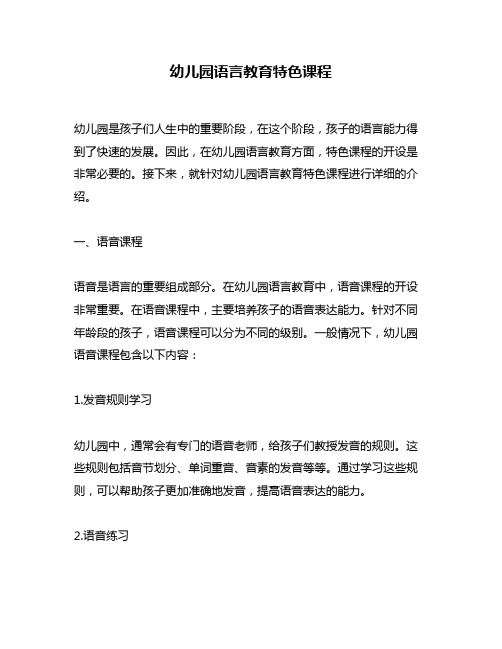 幼儿园语言教育特色课程

幼儿园是孩子们人生中的重要阶段，在这个阶段，孩子的语言能力得到了快速的发展。因此，在幼儿园语言教育方面，特色课程的开设是非常必要的。接下来，就针对幼儿园语言教育特色课程进行详细的介绍。

一、语音课程

语音是语言的重要组成部分。在幼儿园语言教育中，语音课程的开设非常重要。在语音课程中，主要培养孩子的语音表达能力。针对不同年龄段的孩子，语音课程可以分为不同的级别。一般情况下，幼儿园语音课程包含以下内容：

1.发音规则学习

幼儿园中，通常会有专门的语音老师，给孩子们教授发音的规则。这些规则包括音节划分、单词重音、音素的发音等等。通过学习这些规则，可以帮助孩子更加准确地发音，提高语音表达的能力。

2.语音练习